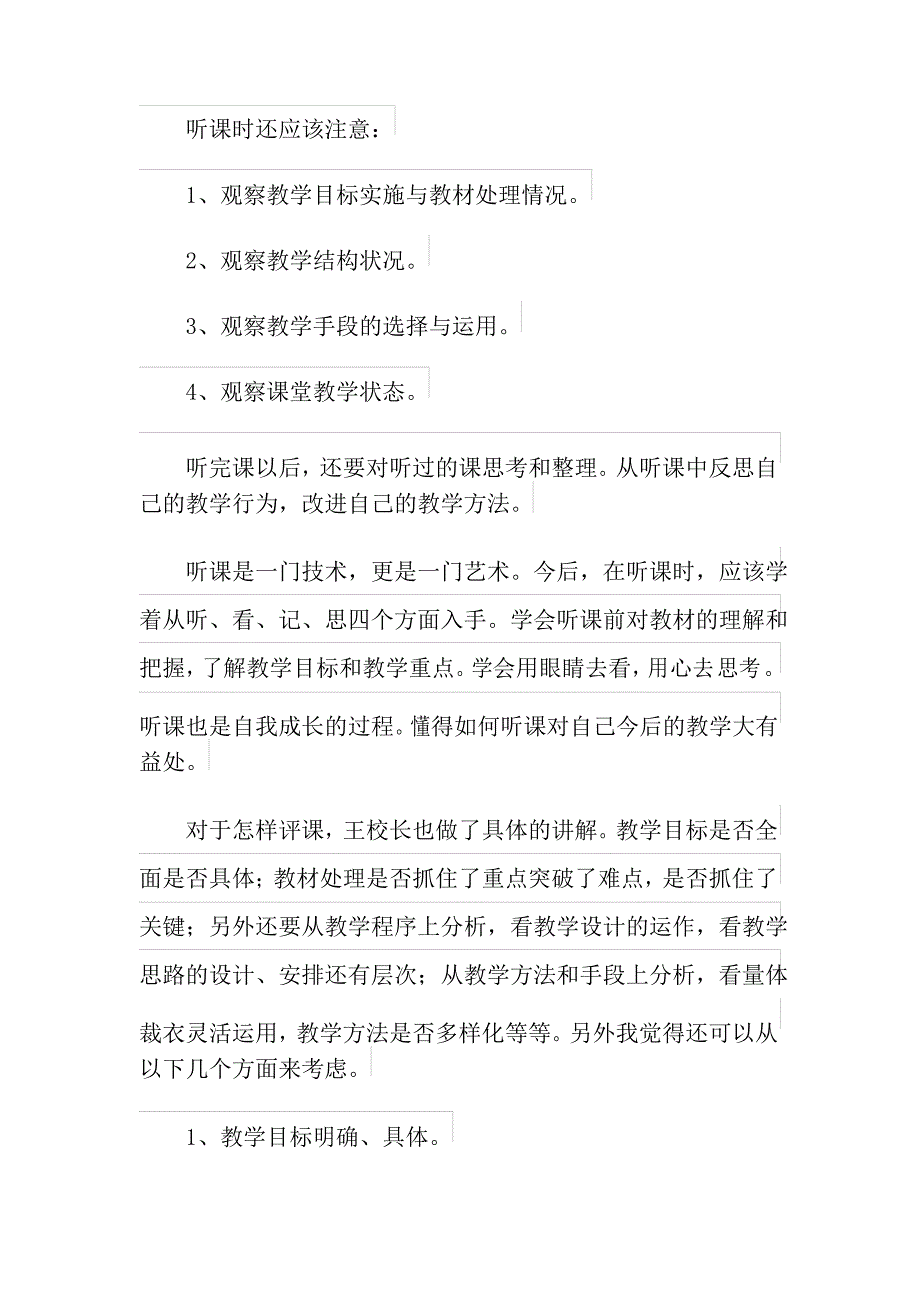 听课时还应该注意：

1、观察教学目标实施与教材处理情况。

2、观察教学结构状况。

3、观察教学手段的选择与运用。

4、观察课堂教学状态。

听完课以后，还要对听过的课思考和整理。从听课中反思自己的教学行为，改进自己的教学方法。

听课是一门技术，更是一门艺术。今后，在听课时，应该学着从听、看、记、思四个方面入手。学会听课前对教材的理解和把握，了解教学目标和教学重点。学会用眼睛去看，用心去思考。听课也是自我成长的过程。懂得如何听课对自己今后的教学大有益处。

对于怎样评课，王校长也做了具体的讲解。教学目标是否全面是否具体；教材处理是否抓住了重点突破了难点，是否抓住了关键；另外还要从教学程序上分析，看教学设计的运作，看教学思路的设计、安排还有层次；从教学方法和手段上分析，看量体裁衣灵活运用，教学方法是否多样化等等。另外我觉得还可以从以下几个方面来考虑。

1、教学目标明确、具体。